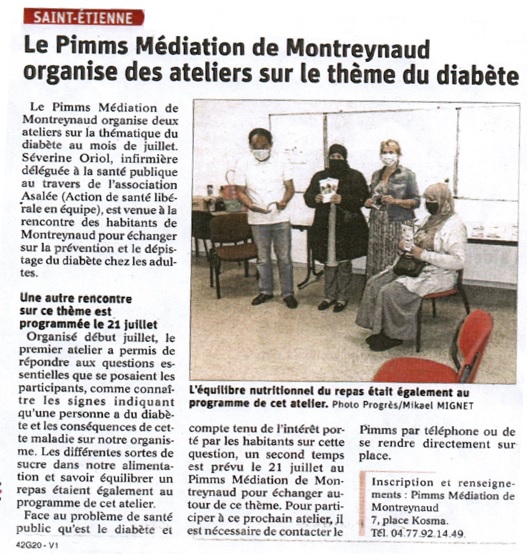 SAINT-ÉTIENNE

Le Pimms Médiation de Montreynaud organise des ateliers sur le thème du diabète

Le Pimms Médiation de Montreynaud organise deux ateliers sur la thématique du diabète au mois de juillet. Séverine Oriol, infirmière déléguée à la santé publique au travers de l'association Asalée (Action de santé libérale en équipe), est venue à la rencontre des habitants de Montreynaud pour échanger sur la prévention et le dépistage du diabète chez les adultes.

Une autre rencontre sur ce thème est programmée le 21 juillet

Organisé début juillet, le premier atelier a permis de répondre aux questions essentielles que se posaient les participants, comme connaître les signes indiquant qu'une personne a du diabète et les conséquences de cette maladie sur notre organisme. Les différentes sortes de sucre dans notre alimentation et savoir équilibrer un repas étaient également au programme de cet atelier.

Face au problème de santé public qu'est le diabète et compte tenu de l'intérêt porté par les habitants sur cette question, un second temps est prévu le 21 juillet au Pimms Médiation de Montreynaud pour échanger autour de ce thème. Pour participer à ce prochain atelier, il est nécessaire de contacter le Pimms par téléphone ou de se rendre directement sur place.

L'équilibre nutritionnel du repas était également au programme de cet atelier. Photo Progrès/Mikael MIGNET

Inscription et renseignements : Pimms Médiation de Montreynaud 7, place Kosma. Tél. 04.77.92.14.49.

42G20 - V1